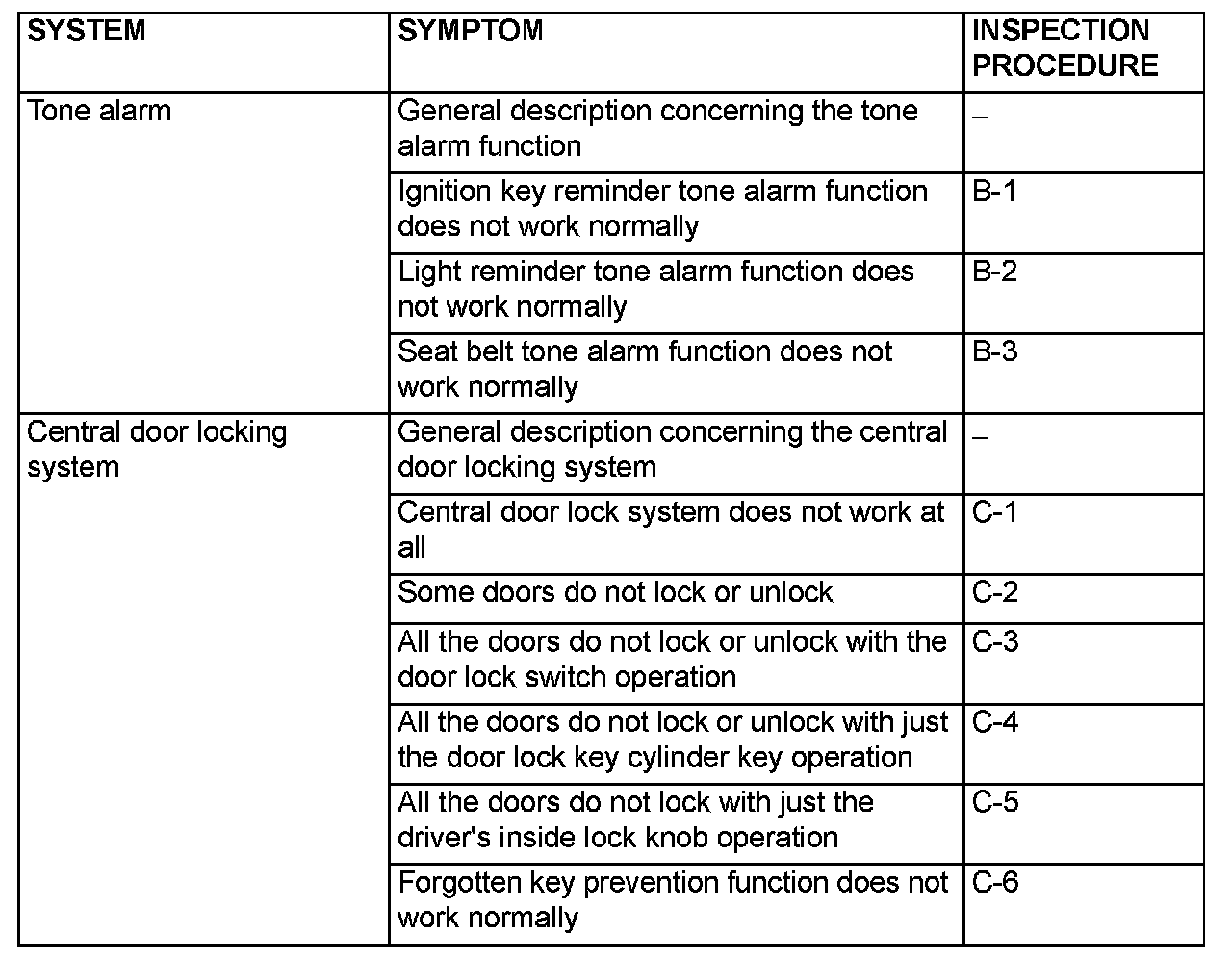 | SYSTEM | SYMPTOM | INSPECTION PROCEDURE |
|---|---|---|
| Tone alarm | General description concerning the tone alarm function | – |
| | Ignition key reminder tone alarm function does not work normally | B-1 |
| | Light reminder tone alarm function does not work normally | B-2 |
| | Seat belt tone alarm function does not work normally | B-3 |
| Central door locking system | General description concerning the central door locking system | – |
| | Central door lock system does not work at all | C-1 |
| | Some doors do not lock or unlock | C-2 |
| | All the doors do not lock or unlock with the door lock switch operation | C-3 |
| | All the doors do not lock or unlock with just the door lock key cylinder key operation | C-4 |
| | All the doors do not lock with just the driver's inside lock knob operation | C-5 |
| | Forgotten key prevention function does not work normally | C-6 |